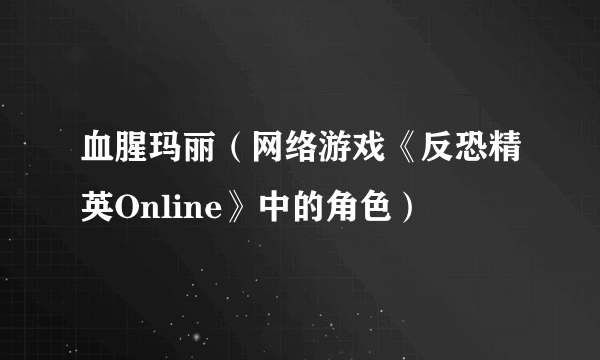 血腥玛丽（网络游戏《反恐精英Online》中的角色）